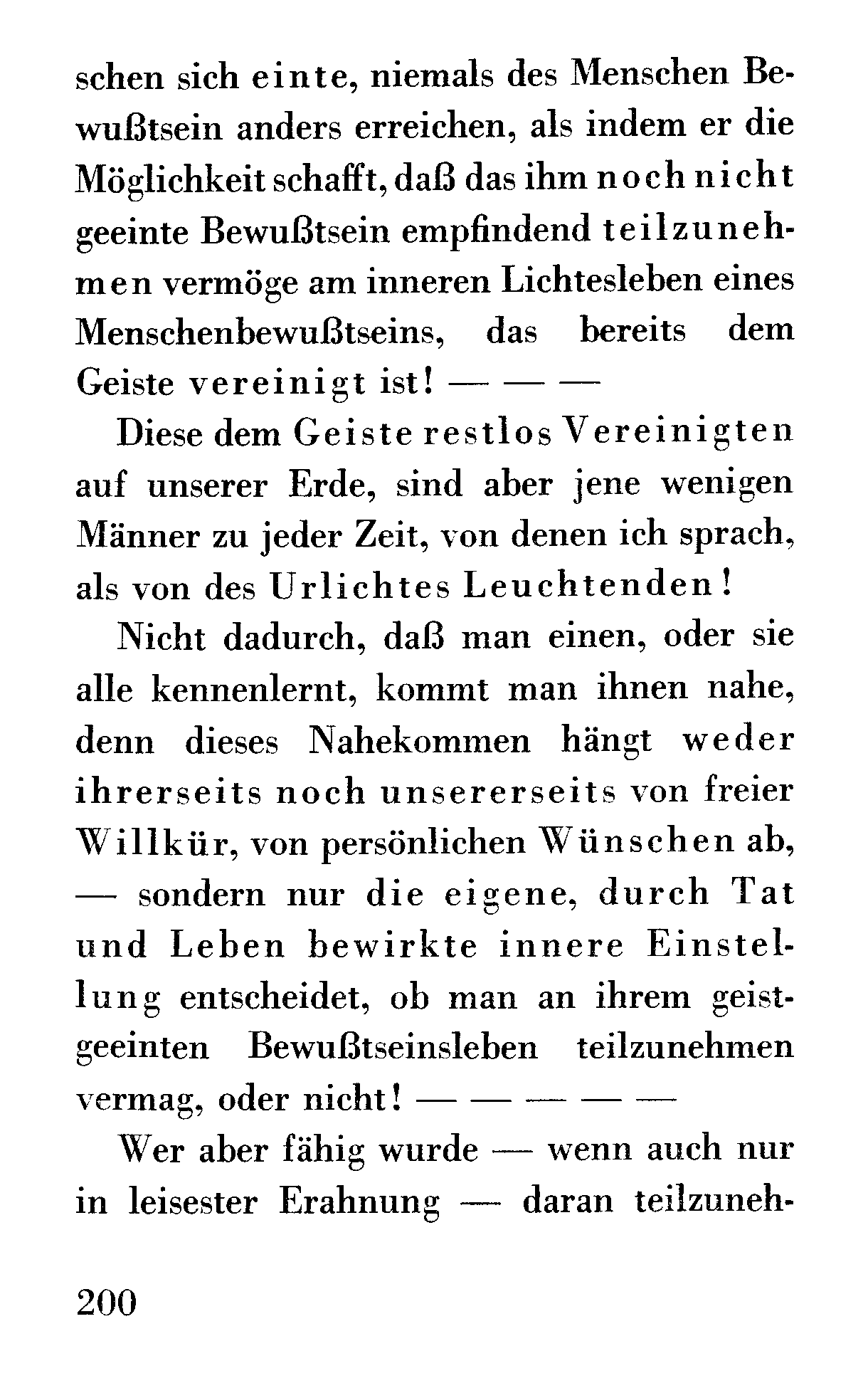 schen sich einte, niemals des Menschen Bewußtsein anders erreichen, als indem er die Möglichkeit schafft, daß das ihm noch nicht geeinte Bewußtsein empfindend teilzunehmen vermöge am inneren Lichtesleben eines Menschenbewußtseins, das bereits dem Geiste vereinigt ist! — — —

Diese dem Geiste restlos Vereinigten auf unserer Erde, sind aber jene wenigen Männer zu jeder Zeit, von denen ich sprach, als von des Urlichtes Leuchtenden!

Nicht dadurch, daß man einen, oder sie alle kennenlernt, kommt man ihnen nahe, denn dieses Nahekommen hängt weder ihrerseits noch unsererseits von freier Willkür, von persönlichen Wünschen ab, — sondern nur die eigene, durch Tat und Leben bewirkte innere Einstellung entscheidet, ob man an ihrem geistgeeinten Bewußtseinsleben teilzunehmen vermag, oder nicht! — — — — —

Wer aber fähig wurde — wenn auch nur in leisester Erahnung — daran teilzuneh-

200